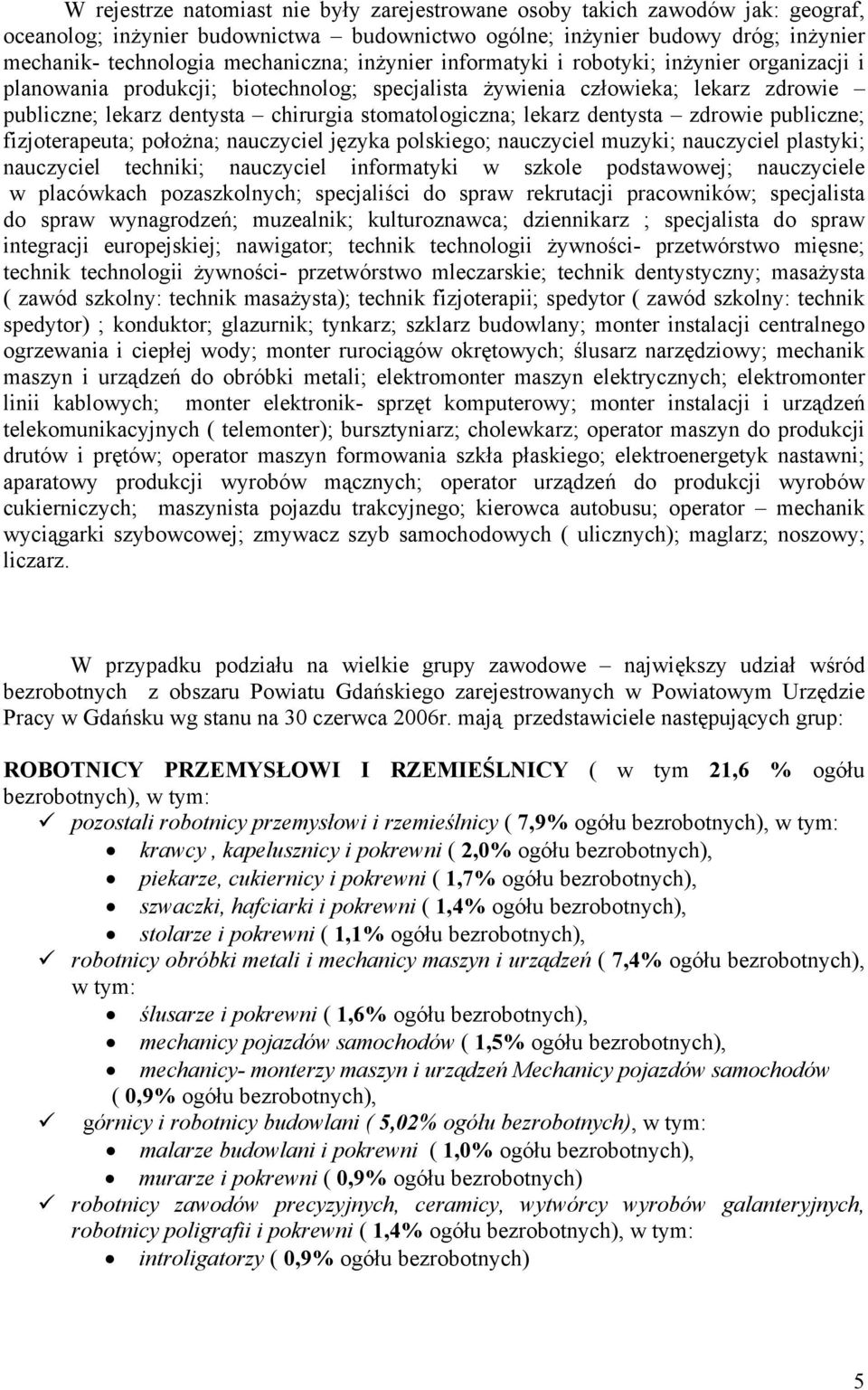 W rejestrze natomiast nie były zarejestrowane osoby takich zawodów jak: geograf, oceanolog; inżynier budownictwa – budownictwo ogólne; inżynier budowy dróg; inżynier mechanik- technologia mechaniczna; inżynier informatyki i robotyki; inżynier organizacji i planowania produkcji; biotechnolog; specjalista żywienia człowieka; lekarz zdrowie – publiczne; lekarz dentysta – chirurgia stomatologiczna; lekarz dentysta – zdrowie publiczne; fizjoterapeuta; położna; nauczyciel języka polskiego; nauczyciel muzyki; nauczyciel plastyki; nauczyciel techniki; nauczyciel informatyki w szkole podstawowej; nauczyciele w placówkach pozaszkolnych; specjaliści do spraw rekrutacji pracowników; specjalista do spraw wynagrodzeń; muzealnik; kulturoznawca; dziennikarz ; specjalista do spraw integracji europejskiej; nawigator; technik technologii żywności- przetwórstwo mięsne; technik technologii żywności- przetwórstwo mleczarskie; technik dentystyczny; masażysta ( zawód szkolny: technik masażysta); technik fizjoterapii; spedytor ( zawód szkolny: technik spedytor) ; konduktor; glazurnik; tynkarz; szklarz budowlany; monter instalacji centralnego ogrzewania i ciepłej wody; monter rurociągów okrętowych; ślusarz narzędziowy; mechanik maszyn i urządzeń do obróbki metali; elektromonter maszyn elektrycznych; elektromonter linii kablowych; monter elektronik- sprzęt komputerowy; monter instalacji i urządzeń telekomunikacyjnych ( telemonter); bursztyniarz; cholewkarz; operator maszyn do produkcji drutów i prętów; operator maszyn formowania szkła płaskiego; elektroenergetyk nastawni; aparatowy produkcji wyrobów mącznych; operator urządzeń do produkcji wyrobów cukierniczych; maszynista pojazdu trakcyjnego; kierowca autobusu; operator – mechanik wyciągarki szybowcowej; zmywacz szyb samochodowych ( ulicznych); maglarz; noszowy; liczarz.

W przypadku podziału na wielkie grupy zawodowe – największy udział wśród bezrobotnych z obszaru Powiatu Gdańskiego zarejestrowanych w Powiatowym Urzędzie Pracy w Gdańsku wg stanu na 30 czerwca 2006r. mają przedstawiciele następujących grup:

ROBOTNICY PRZEMYSŁOWI I RZEMIEŚLNICY ( w tym 21,6 % ogółu bezrobotnych), w tym:
✓ pozostali robotnicy przemysłowi i rzemieślnicy ( 7,9% ogółu bezrobotnych), w tym:
• krawcy , kapelusznicy i pokrewni ( 2,0% ogółu bezrobotnych),
• piekarze, cukiernicy i pokrewni ( 1,7% ogółu bezrobotnych),
• szwaczki, hafciarki i pokrewni ( 1,4% ogółu bezrobotnych),
• stolarze i pokrewni ( 1,1% ogółu bezrobotnych),
✓ robotnicy obróbki metali i mechanicy maszyn i urządzeń ( 7,4% ogółu bezrobotnych), w tym:
• ślusarze i pokrewni ( 1,6% ogółu bezrobotnych),
• mechanicy pojazdów samochodów ( 1,5% ogółu bezrobotnych),
• mechanicy- monterzy maszyn i urządzeń Mechanicy pojazdów samochodów ( 0,9% ogółu bezrobotnych),
✓ górnicy i robotnicy budowlani ( 5,02% ogółu bezrobotnych), w tym:
• malarze budowlani i pokrewni ( 1,0% ogółu bezrobotnych),
• murarze i pokrewni ( 0,9% ogółu bezrobotnych)
✓ robotnicy zawodów precyzyjnych, ceramicy, wytwórcy wyrobów galanteryjnych, robotnicy poligrafii i pokrewni ( 1,4% ogółu bezrobotnych), w tym:
• introligatorzy ( 0,9% ogółu bezrobotnych)

5